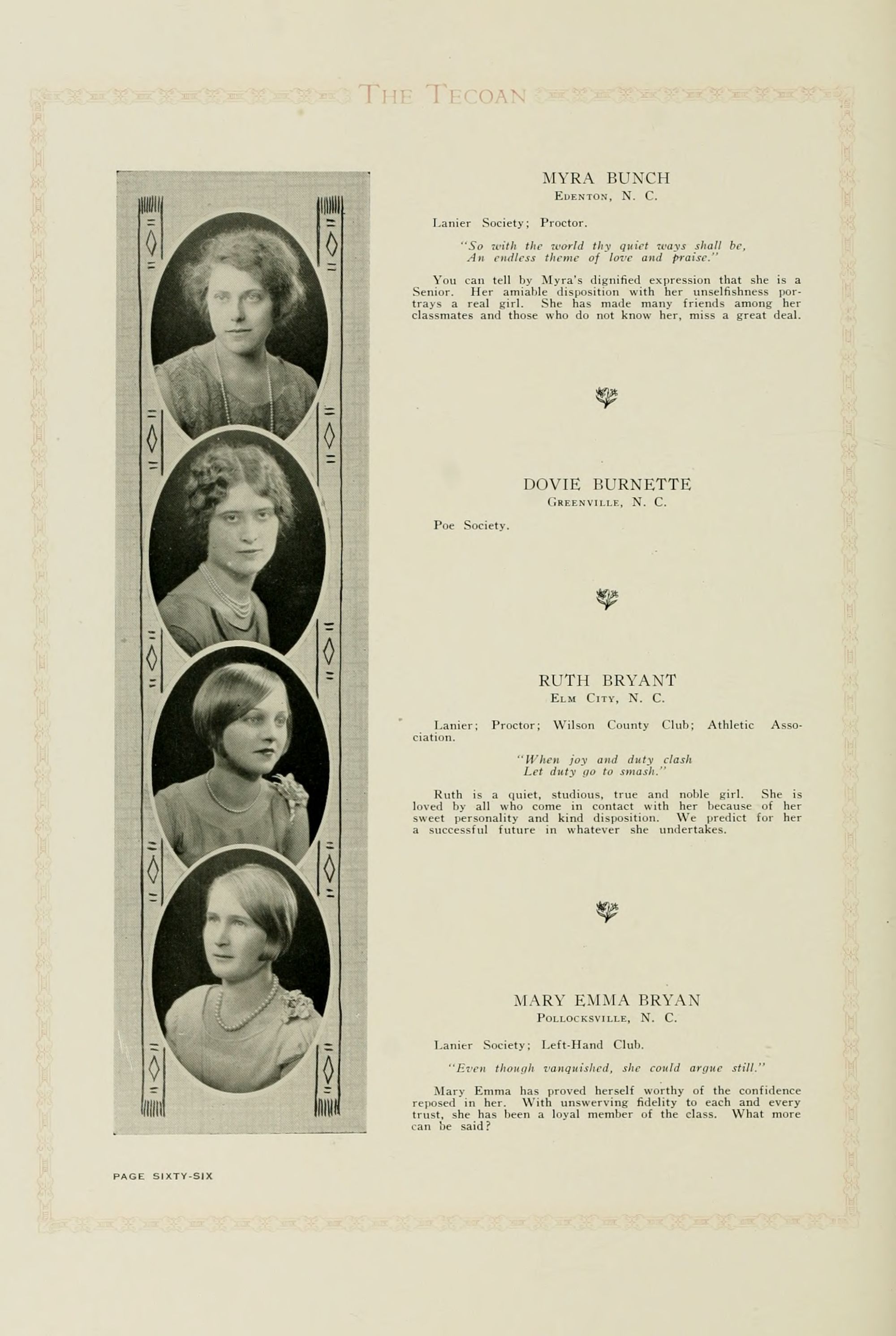 THE TECOAN

MYRA BUNCH
EDENTON, N. C.

Lanier Society; Proctor.

"So with the world thy quiet ways shall be,
An endless theme of love and praise."

You can tell by Myra's dignified expression that she is a Senior. Her amiable disposition with her unselfishness portrays a real girl. She has made many friends among her classmates and those who do not know her, miss a great deal.

DOVIE BURNETTE
GREENVILLE, N. C.

Poe Society.

RUTH BRYANT
ELM CITY, N. C.

Lanier; Proctor; Wilson County Club; Athletic Association.

"When joy and duty clash
Let duty go to smash."

Ruth is a quiet, studious, true and noble girl. She is loved by all who come in contact with her because of her sweet personality and kind disposition. We predict for her a successful future in whatever she undertakes.

MARY EMMA BRYAN
POLLOCKSVILLE, N. C.

Lanier Society; Left-Hand Club.

"Even though vanquished, she could argue still."

Mary Emma has proved herself worthy of the confidence reposed in her. With unswerving fidelity to each and every trust, she has been a loyal member of the class. What more can be said?

PAGE SIXTY-SIX